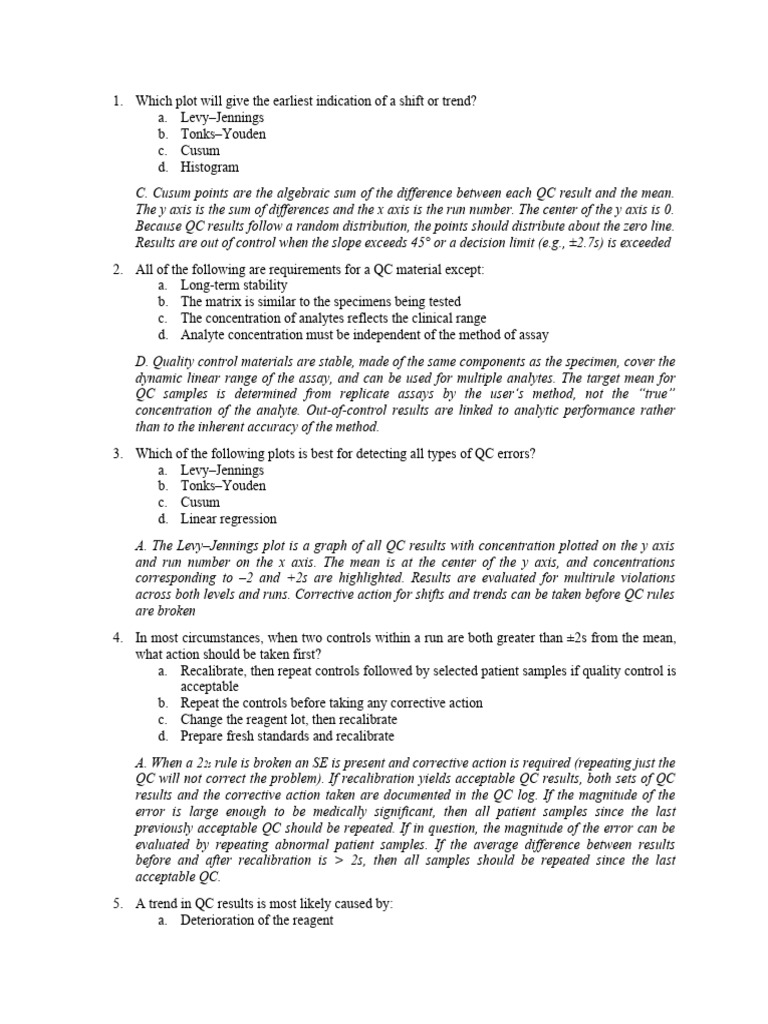 1. Which plot will give the earliest indication of a shift or trend?
a. Levy–Jennings
b. Tonks–Youden
c. Cusum
d. Histogram

C. Cusum points are the algebraic sum of the difference between each QC result and the mean. The y axis is the sum of differences and the x axis is the run number. The center of the y axis is 0. Because QC results follow a random distribution, the points should distribute about the zero line. Results are out of control when the slope exceeds 45° or a decision limit (e.g., ±2.7s) is exceeded

2. All of the following are requirements for a QC material except:
a. Long-term stability
b. The matrix is similar to the specimens being tested
c. The concentration of analytes reflects the clinical range
d. Analyte concentration must be independent of the method of assay

D. Quality control materials are stable, made of the same components as the specimen, cover the dynamic linear range of the assay, and can be used for multiple analytes. The target mean for QC samples is determined from replicate assays by the user's method, not the "true" concentration of the analyte. Out-of-control results are linked to analytic performance rather than to the inherent accuracy of the method.

3. Which of the following plots is best for detecting all types of QC errors?
a. Levy–Jennings
b. Tonks–Youden
c. Cusum
d. Linear regression

A. The Levy–Jennings plot is a graph of all QC results with concentration plotted on the y axis and run number on the x axis. The mean is at the center of the y axis, and concentrations corresponding to –2 and +2s are highlighted. Results are evaluated for multirule violations across both levels and runs. Corrective action for shifts and trends can be taken before QC rules are broken

4. In most circumstances, when two controls within a run are both greater than ±2s from the mean, what action should be taken first?
a. Recalibrate, then repeat controls followed by selected patient samples if quality control is acceptable
b. Repeat the controls before taking any corrective action
c. Change the reagent lot, then recalibrate
d. Prepare fresh standards and recalibrate

A. When a $2_{2s}$ rule is broken an SE is present and corrective action is required (repeating just the QC will not correct the problem). If recalibration yields acceptable QC results, both sets of QC results and the corrective action taken are documented in the QC log. If the magnitude of the error is large enough to be medically significant, then all patient samples since the last previously acceptable QC should be repeated. If in question, the magnitude of the error can be evaluated by repeating abnormal patient samples. If the average difference between results before and after recalibration is > 2s, then all samples should be repeated since the last acceptable QC.

5. A trend in QC results is most likely caused by:
a. Deterioration of the reagent